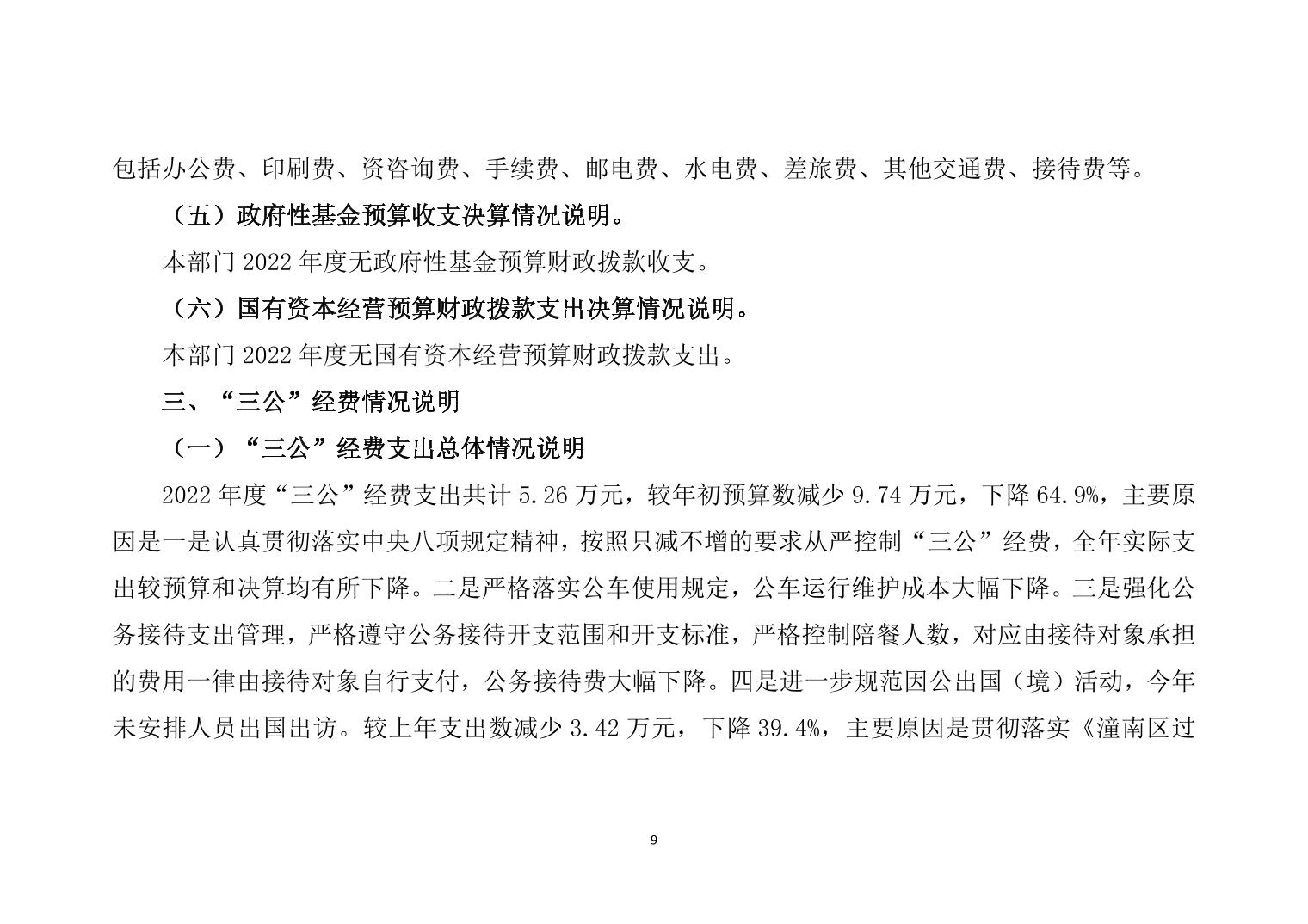 包括办公费、印刷费、资咨询费、手续费、邮电费、水电费、差旅费、其他交通费、接待费等。

（五）政府性基金预算收支决算情况说明。

本部门 2022 年度无政府性基金预算财政拨款收支。

（六）国有资本经营预算财政拨款支出决算情况说明。

本部门 2022 年度无国有资本经营预算财政拨款支出。

三、“三公”经费情况说明

（一）“三公”经费支出总体情况说明

2022 年度“三公”经费支出共计 5.26 万元，较年初预算数减少 9.74 万元，下降 64.9%，主要原因是一是认真贯彻落实中央八项规定精神，按照只减不增的要求从严控制“三公”经费，全年实际支出较预算和决算均有所下降。二是严格落实公车使用规定，公车运行维护成本大幅下降。三是强化公务接待支出管理，严格遵守公务接待开支范围和开支标准，严格控制陪餐人数，对应由接待对象承担的费用一律由接待对象自行支付，公务接待费大幅下降。四是进一步规范因公出国（境）活动，今年未安排人员出国出访。较上年支出数减少 3.42 万元，下降 39.4%，主要原因是贯彻落实《潼南区过

9